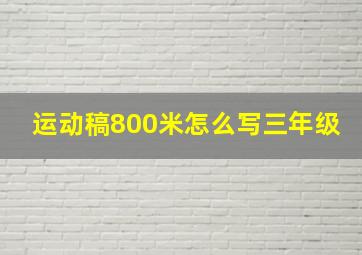 运动稿800米怎么写三年级